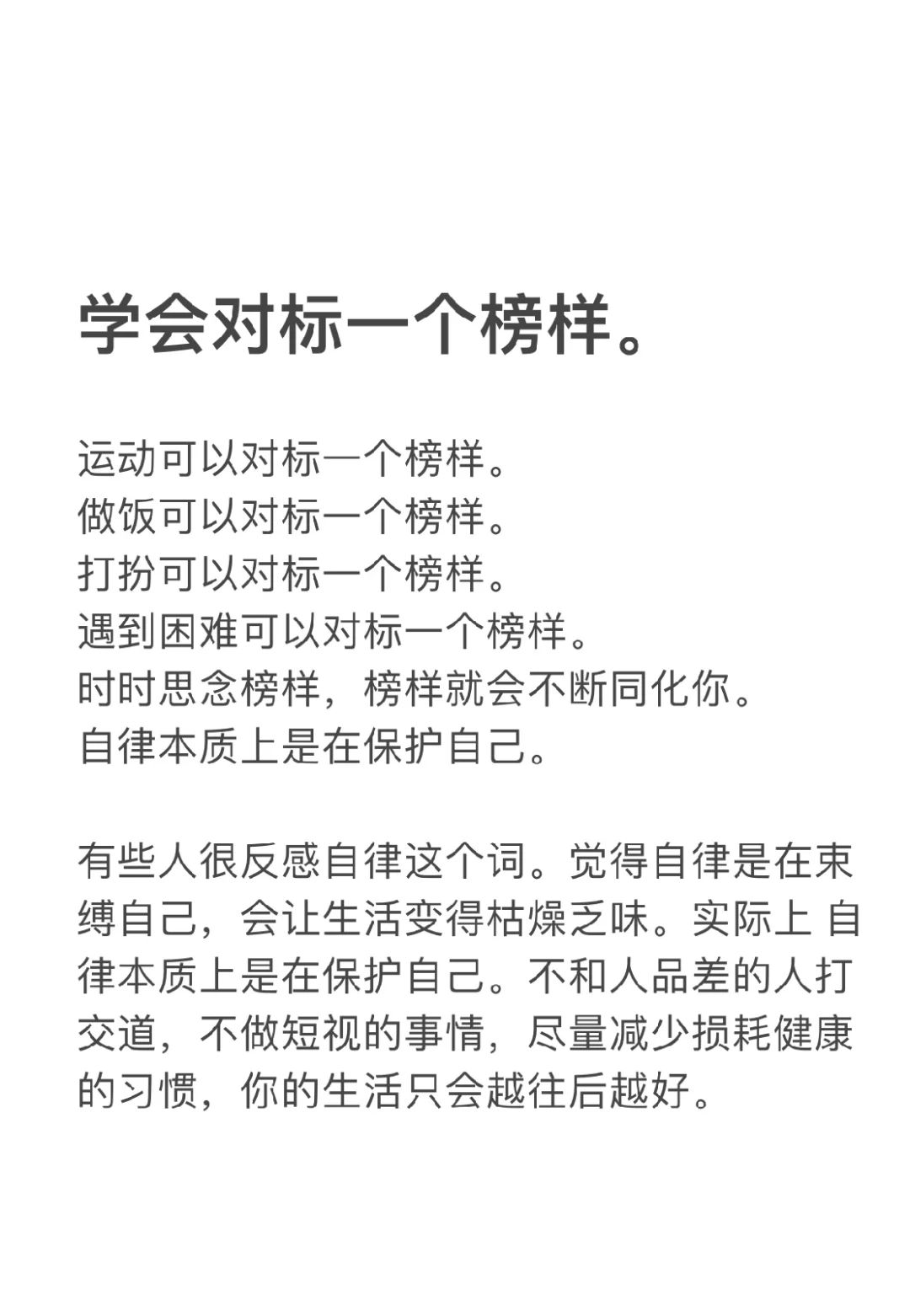 学会对标一个榜样。

运动可以对标一个榜样。
做饭可以对标一个榜样。
打扮可以对标一个榜样。
遇到困难可以对标一个榜样。
时时思念榜样，榜样就会不断同化你。
自律本质上是在保护自己。

有些人很反感自律这个词。觉得自律是在束缚自己，会让生活变得枯燥乏味。实际上 自律本质上是在保护自己。不和人品差的人打交道，不做短视的事情，尽量减少损耗健康的习惯，你的生活只会越往后越好。